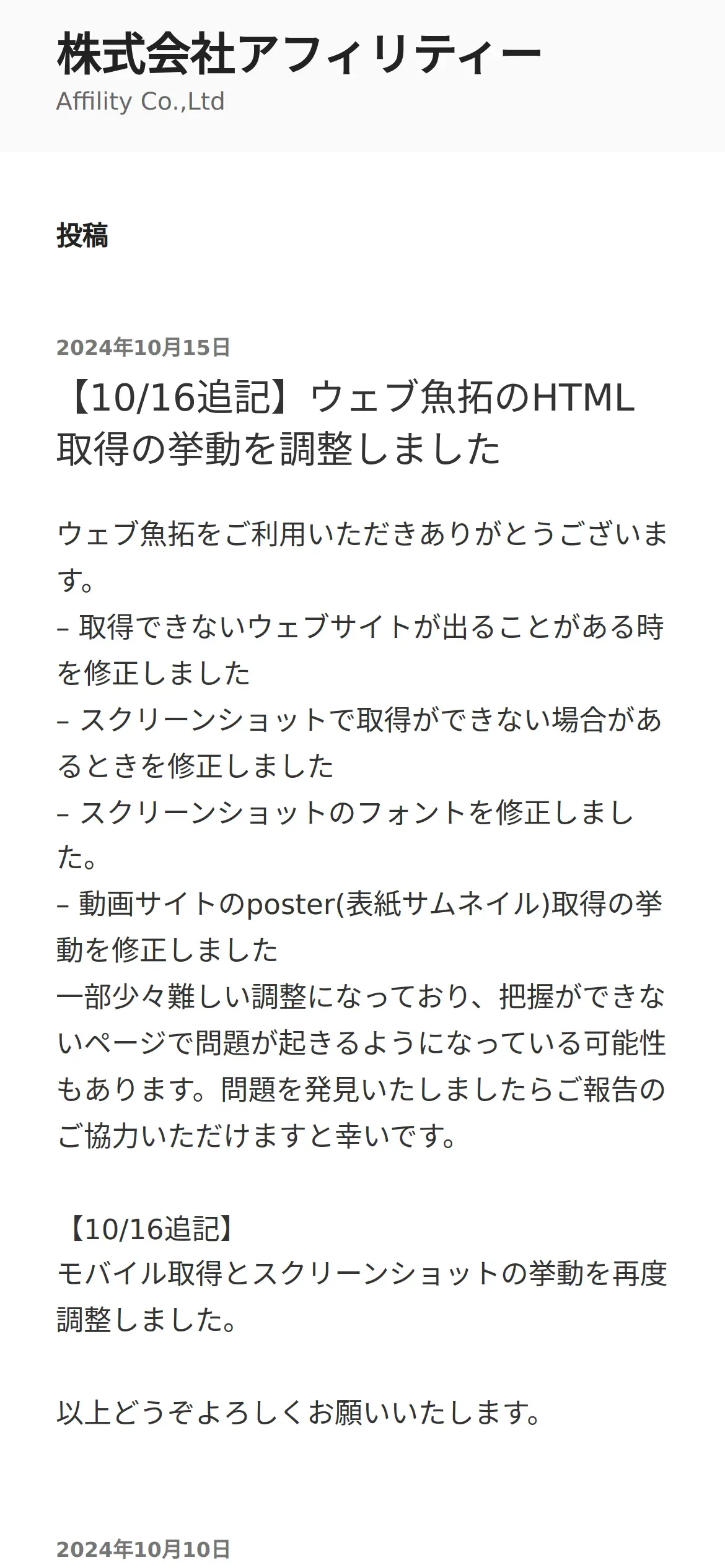 株式会社アフィリティー
Affility Co.,Ltd

投稿

2024年10月15日

【10/16追記】ウェブ魚拓のHTML取得の挙動を調整しました

ウェブ魚拓をご利用いただきありがとうございます。
– 取得できないウェブサイトが出ることがある時を修正しました
– スクリーンショットで取得ができない場合があるときを修正しました
– スクリーンショットのフォントを修正しました。
– 動画サイトのposter(表紙サムネイル)取得の挙動を修正しました
一部少々難しい調整になっており、把握ができないページで問題が起きるようになっている可能性もあります。問題を発見いたしましたらご報告のご協力いただけますと幸いです。

【10/16追記】
モバイル取得とスクリーンショットの挙動を再度調整しました。

以上どうぞよろしくお願いいたします。

2024年10月10日